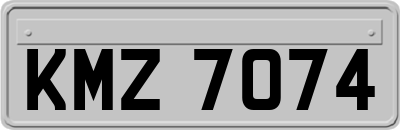 KMZ 7074